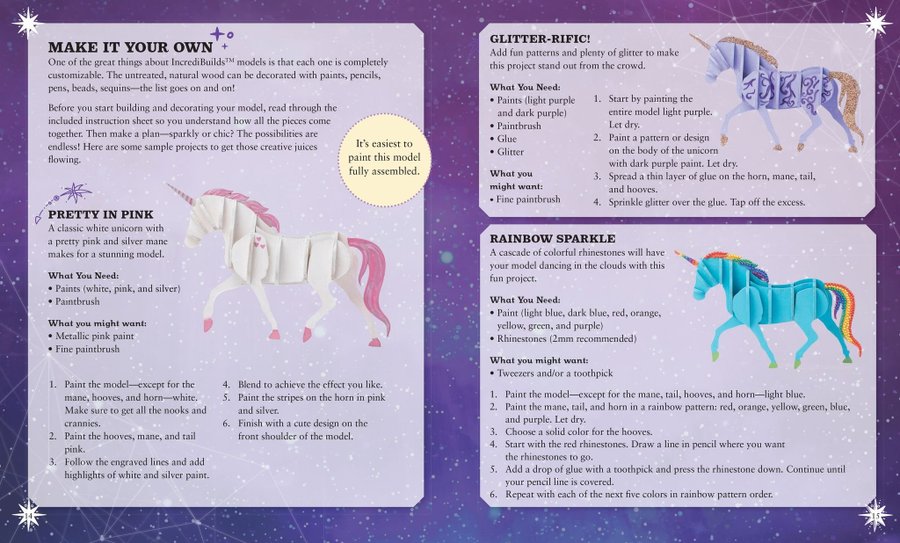 MAKE IT YOUR OWN

One of the great things about IncrediBuilds™ models is that each one is completely customizable. The untreated, natural wood can be decorated with paints, pencils, pens, beads, sequins—the list goes on and on!

Before you start building and decorating your model, read through the included instruction sheet so you understand how all the pieces come together. Then make a plan—sparkly or chic? The possibilities are endless! Here are some sample projects to get those creative juices flowing.

It's easiest to paint this model fully assembled.

PRETTY IN PINK

A classic white unicorn with a pretty pink and silver mane makes for a stunning model.

What You Need:
• Paints (white, pink, and silver)
• Paintbrush

What you might want:
• Metallic pink paint
• Fine paintbrush

1. Paint the model—except for the mane, hooves, and horn—white. Make sure to get all the nooks and crannies.
2. Paint the hooves, mane, and tail pink.
3. Follow the engraved lines and add highlights of white and silver paint.
4. Blend to achieve the effect you like.
5. Paint the stripes on the horn in pink and silver.
6. Finish with a cute design on the front shoulder of the model.

GLITTER-RIFIC!

Add fun patterns and plenty of glitter to make this project stand out from the crowd.

What You Need:
• Paints (light purple and dark purple)
• Paintbrush
• Glue
• Glitter

What you might want:
• Fine paintbrush

1. Start by painting the entire model light purple. Let dry.
2. Paint a pattern or design on the body of the unicorn with dark purple paint. Let dry.
3. Spread a thin layer of glue on the horn, mane, tail, and hooves.
4. Sprinkle glitter over the glue. Tap off the excess.

RAINBOW SPARKLE

A cascade of colorful rhinestones will have your model dancing in the clouds with this fun project.

What You Need:
• Paint (light blue, dark blue, red, orange, yellow, green, and purple)
• Rhinestones (2mm recommended)

What you might want:
• Tweezers and/or a toothpick

1. Paint the model—except for the mane, tail, hooves, and horn—light blue.
2. Paint the mane, tail, and horn in a rainbow pattern: red, orange, yellow, green, blue, and purple. Let dry.
3. Choose a solid color for the hooves.
4. Start with the red rhinestones. Draw a line in pencil where you want the rhinestones to go.
5. Add a drop of glue with a toothpick and press the rhinestone down. Continue until your pencil line is covered.
6. Repeat with each of the next five colors in rainbow pattern order.